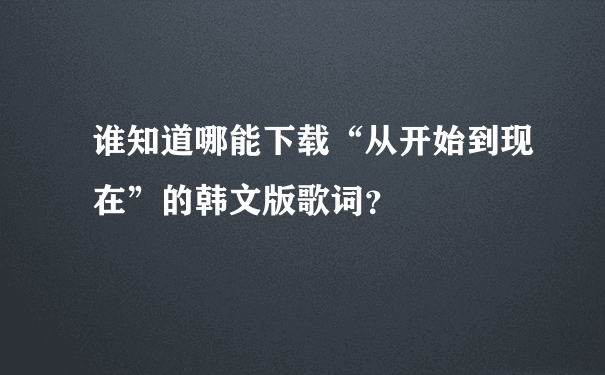 谁知道哪能下载“从开始到现在”的韩文版歌词?